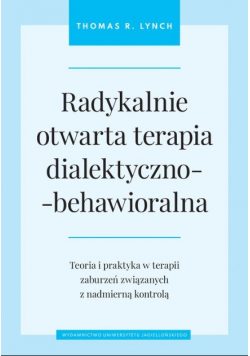 THOMAS R. LYNCH

Radykalnie otwarta terapia dialektyczno--behawioralna

Teoria i praktyka w terapii zaburzeń związanych z nadmierną kontrolą

WYDAWNICTWO UNIWERSYTETU JAGIELLOŃSKIEGO